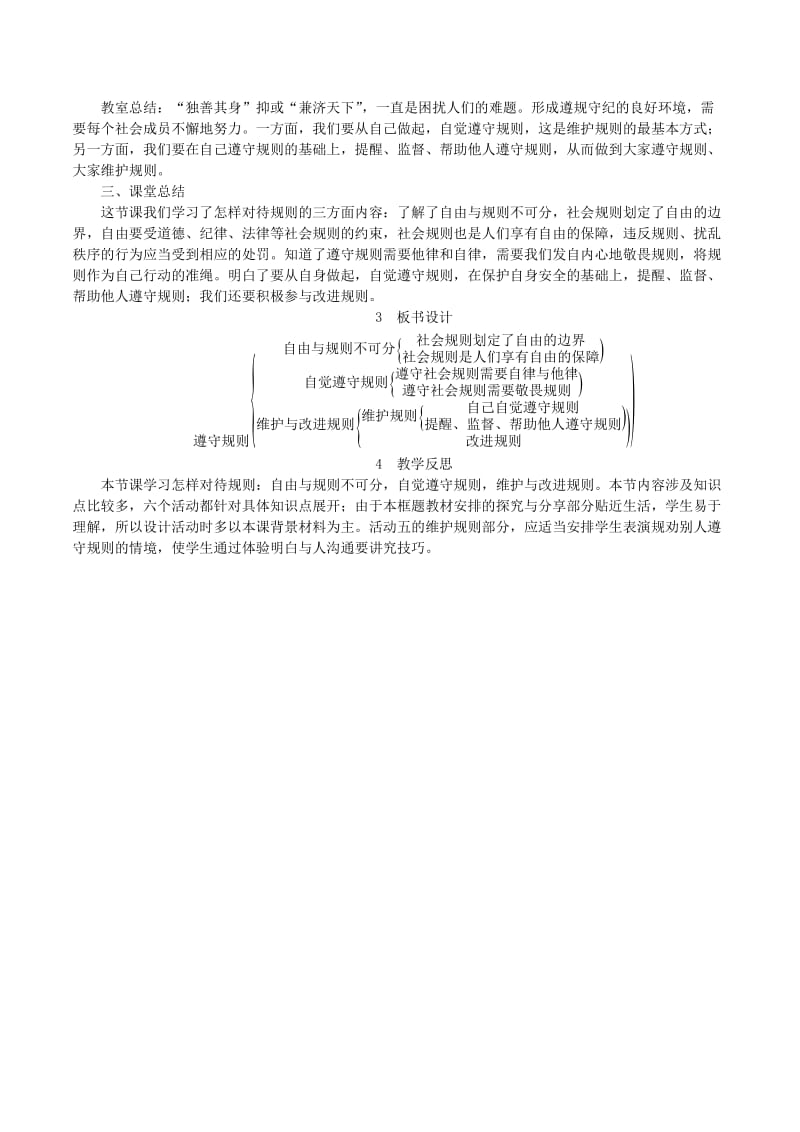 教室总结：“独善其身”抑或“兼济天下”，一直是困扰人们的难题。形成遵规守纪的良好环境，需要每个社会成员不懈地努力。一方面，我们要从自己做起，自觉遵守规则，这是维护规则的最基本方式；另一方面，我们要在自己遵守规则的基础上，提醒、监督、帮助他人遵守规则，从而做到大家遵守规则、大家维护规则。

三、课堂总结

这节课我们学习了怎样对待规则的三方面内容：了解了自由与规则不可分，社会规则划定了自由的边界，自由要受道德、纪律、法律等社会规则的约束，社会规则也是人们享有自由的保障，违反规则、扰乱秩序的行为应当受到相应的处罚。知道了遵守规则需要他律和自律，需要我们发自内心地敬畏规则，将规则作为自己行动的准绳。明白了要从自身做起，自觉遵守规则，在保护自身安全的基础上，提醒、监督、帮助他人遵守规则；我们还要积极参与改进规则。

3　板书设计

遵守规则
自由与规则不可分
社会规则划定了自由的边界
社会规则是人们享有自由的保障
自觉遵守规则
遵守社会规则需要自律与他律
遵守社会规则需要敬畏规则
维护与改进规则
维护规则
自己自觉遵守规则
提醒、监督、帮助他人遵守规则
改进规则

4　教学反思

本节课学习怎样对待规则：自由与规则不可分，自觉遵守规则，维护与改进规则。本节内容涉及知识点比较多，六个活动都针对具体知识点展开；由于本框题教材安排的探究与分享部分贴近生活，学生易于理解，所以设计活动时多以本课背景材料为主。活动五的维护规则部分，应适当安排学生表演规劝别人遵守规则的情境，使学生通过体验明白与人沟通要讲究技巧。